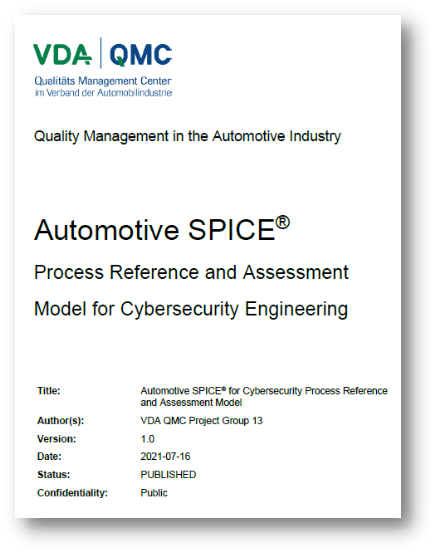 VDA | QMC
Qualitäts Management Center
im Verband der Automobilindustrie

Quality Management in the Automotive Industry

Automotive SPICE®

Process Reference and Assessment Model for Cybersecurity Engineering

| | |
|---|---|
| Title: | Automotive SPICE® for Cybersecurity Process Reference and Assessment Model |
| Author(s): | VDA QMC Project Group 13 |
| Version: | 1.0 |
| Date: | 2021-07-16 |
| Status: | PUBLISHED |
| Confidentiality: | Public |